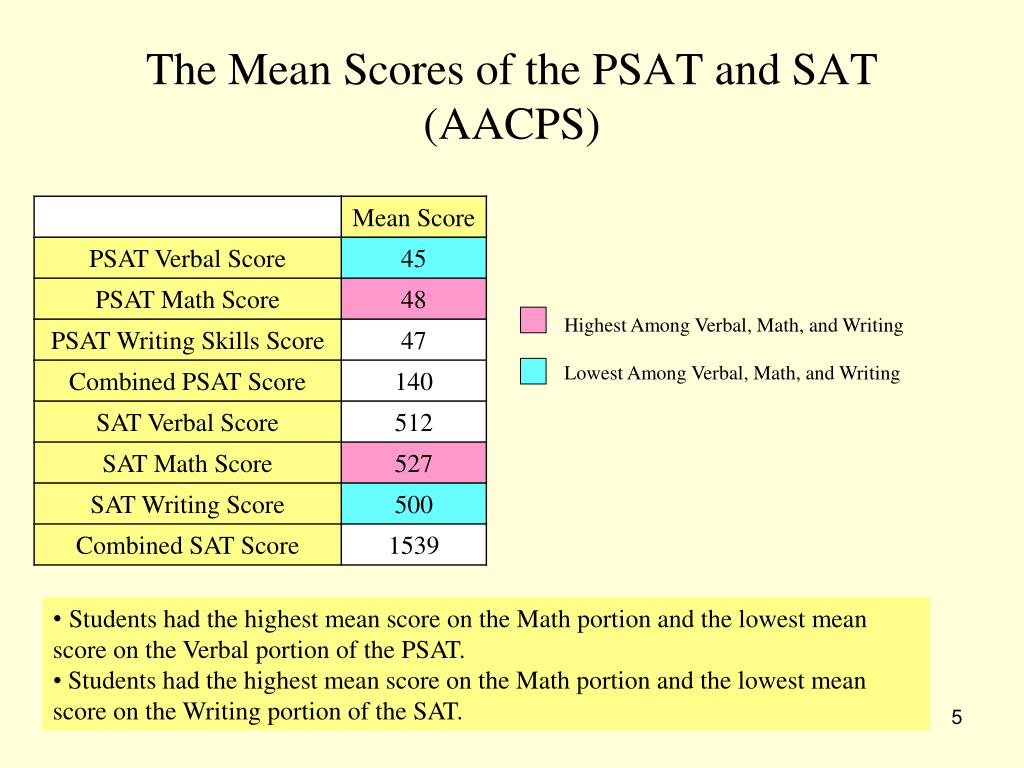 The Mean Scores of the PSAT and SAT (AACPS)

| | Mean Score |
|---|---|
| PSAT Verbal Score | 45 |
| PSAT Math Score | 48 |
| PSAT Writing Skills Score | 47 |
| Combined PSAT Score | 140 |
| SAT Verbal Score | 512 |
| SAT Math Score | 527 |
| SAT Writing Score | 500 |
| Combined SAT Score | 1539 |

Highest Among Verbal, Math, and Writing

Lowest Among Verbal, Math, and Writing

• Students had the highest mean score on the Math portion and the lowest mean score on the Verbal portion of the PSAT.
• Students had the highest mean score on the Math portion and the lowest mean score on the Writing portion of the SAT.

5